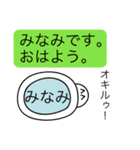 みなみです。
おはよう。

みなみ

オキルゥ!